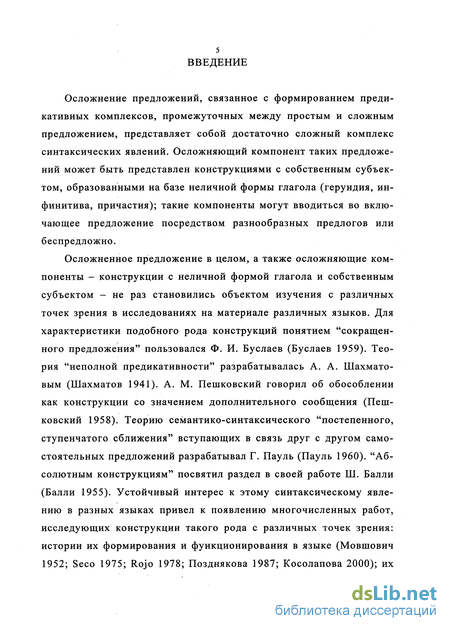 5
ВВЕДЕНИЕ

Осложнение предложений, связанное с формированием предикативных комплексов, промежуточных между простым и сложным предложением, представляет собой достаточно сложный комплекс синтаксических явлений. Осложняющий компонент таких предложений может быть представлен конструкциями с собственным субъектом, образованными на базе неличной формы глагола (герундия, инфинитива, причастия); такие компоненты могут вводиться во включающее предложение посредством разнообразных предлогов или беспредложно.

Осложненное предложение в целом, а также осложняющие компоненты – конструкции с неличной формой глагола и собственным субъектом – не раз становились объектом изучения с различных точек зрения в исследованиях на материале различных языков. Для характеристики подобного рода конструкций понятием "сокращенного предложения" пользовался Ф. И. Буслаев (Буслаев 1959). Теория "неполной предикативности" разрабатывалась А. А. Шахматовым (Шахматов 1941). А. М. Пешковский говорил об обособлении как конструкции со значением дополнительного сообщения (Пешковский 1958). Теорию семантико-синтаксического "постепенного, ступенчатого сближения" вступающих в связь друг с другом самостоятельных предложений разрабатывал Г. Пауль (Пауль 1960). "Абсолютным конструкциям" посвятил раздел в своей работе Ш. Балли (Балли 1955). Устойчивый интерес к этому синтаксическому явлению в разных языках привел к появлению многочисленных работ, исследующих конструкции такого рода с различных точек зрения: истории их формирования и функционирования в языке (Мовшович 1952; Seco 1975; Rojo 1978; Позднякова 1987; Косолапова 2000); их

dsLib.net
библиотека диссертаций